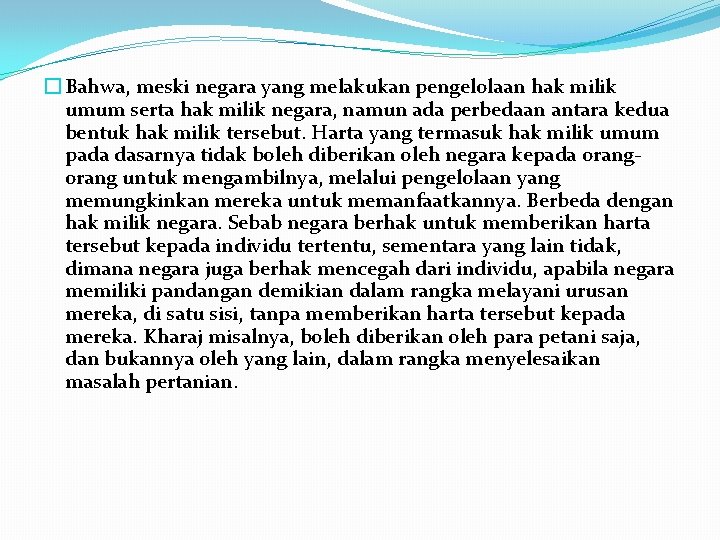 Bahwa, meski negara yang melakukan pengelolaan hak milik umum serta hak milik negara, namun ada perbedaan antara kedua bentuk hak milik tersebut. Harta yang termasuk hak milik umum pada dasarnya tidak boleh diberikan oleh negara kepada orang-orang untuk mengambilnya, melalui pengelolaan yang memungkinkan mereka untuk memanfaatkannya. Berbeda dengan hak milik negara. Sebab negara berhak untuk memberikan harta tersebut kepada individu tertentu, sementara yang lain tidak, dimana negara juga berhak mencegah dari individu, apabila negara memiliki pandangan demikian dalam rangka melayani urusan mereka, di satu sisi, tanpa memberikan harta tersebut kepada mereka. Kharaj misalnya, boleh diberikan oleh para petani saja, dan bukannya oleh yang lain, dalam rangka menyelesaikan masalah pertanian.